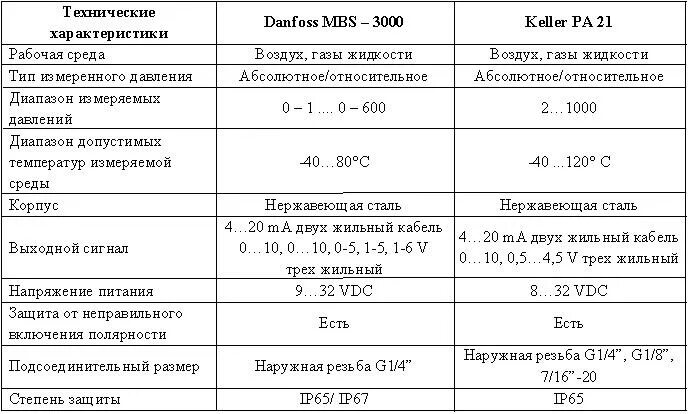 | Технические характеристики | Danfoss MBS – 3000 | Keller PA 21 |
|---|---|---|
| Рабочая среда | Воздух, газы жидкости | Воздух, газы жидкости |
| Тип измеренного давления | Абсолютное/относительное | Абсолютное/относительное |
| Диапазон измеряемых давлений | 0 – 1 .... 0 – 600 | 2…1000 |
| Диапазон допустимых температур измеряемой среды | -40…80°C | -40 ...120° C |
| Корпус | Нержавеющая сталь | Нержавеющая сталь |
| Выходной сигнал | 4…20 mA двух жильный кабель 0…10, 0…10, 0-5, 1-5, 1-6 V трех жильный | 4…20 mA двух жильный кабель 0…10, 0,5…4,5 V трех жильный |
| Напряжение питания | 9…32 VDC | 8…32 VDC |
| Защита от неправильного включения полярности | Есть | Есть |
| Подсоединительный размер | Наружная резьба G1/4” | Наружная резьба G1/4”, G1/8”, 7/16”-20 |
| Степень защиты | IP65/ IP67 | IP65 |